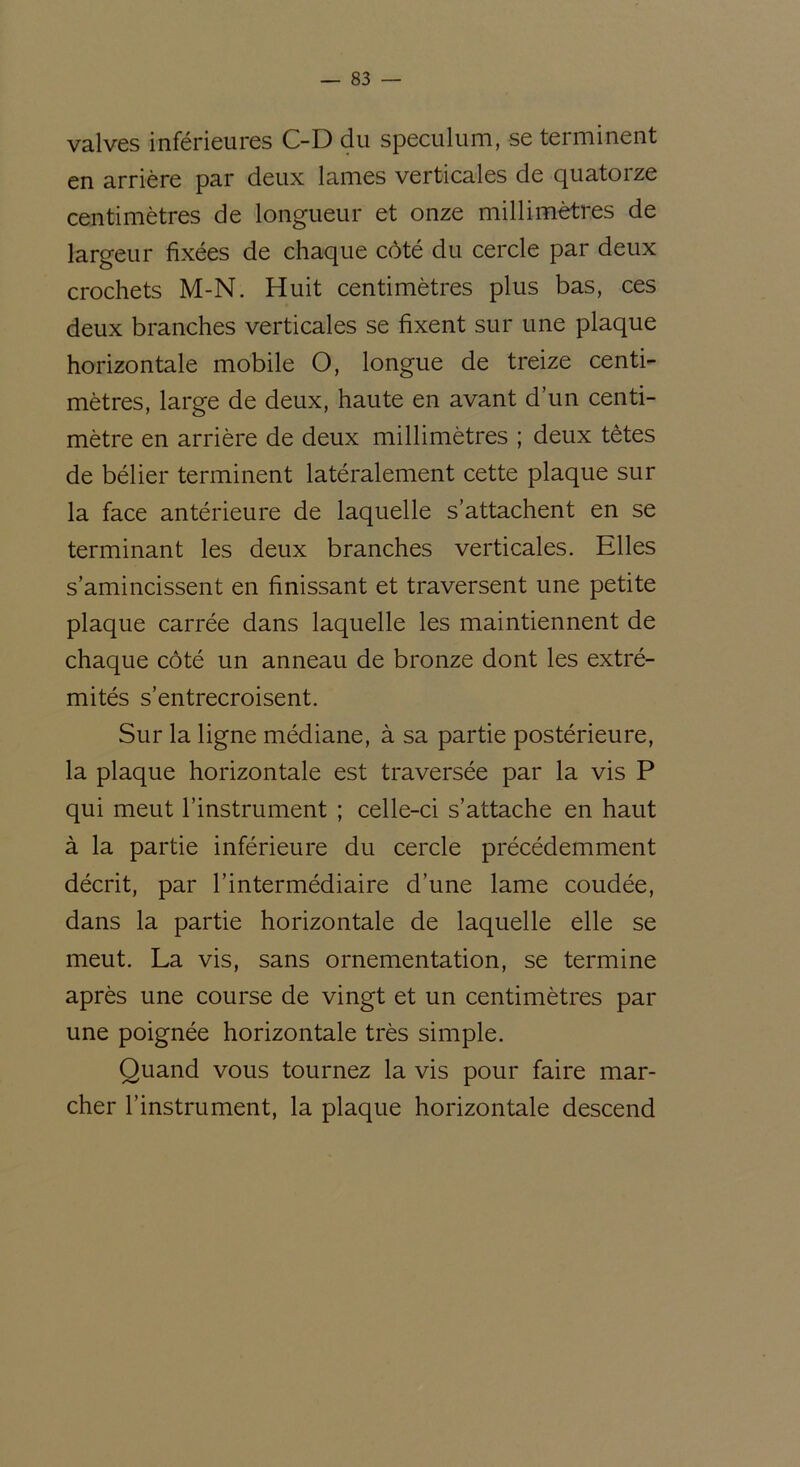 — 83 —

valves inférieures C-D du speculum, se terminent en arrière par deux lames verticales de quatorze centimètres de longueur et onze millimètres de largeur fixées de chaque côté du cercle par deux crochets M-N. Huit centimètres plus bas, ces deux branches verticales se fixent sur une plaque horizontale mobile O, longue de treize centimètres, large de deux, haute en avant d'un centimètre en arrière de deux millimètres ; deux têtes de bélier terminent latéralement cette plaque sur la face antérieure de laquelle s'attachent en se terminant les deux branches verticales. Elles s'amincissent en finissant et traversent une petite plaque carrée dans laquelle les maintiennent de chaque côté un anneau de bronze dont les extrémités s'entrecroisent.

Sur la ligne médiane, à sa partie postérieure, la plaque horizontale est traversée par la vis P qui meut l'instrument ; celle-ci s'attache en haut à la partie inférieure du cercle précédemment décrit, par l'intermédiaire d'une lame coudée, dans la partie horizontale de laquelle elle se meut. La vis, sans ornementation, se termine après une course de vingt et un centimètres par une poignée horizontale très simple.

Quand vous tournez la vis pour faire marcher l'instrument, la plaque horizontale descend